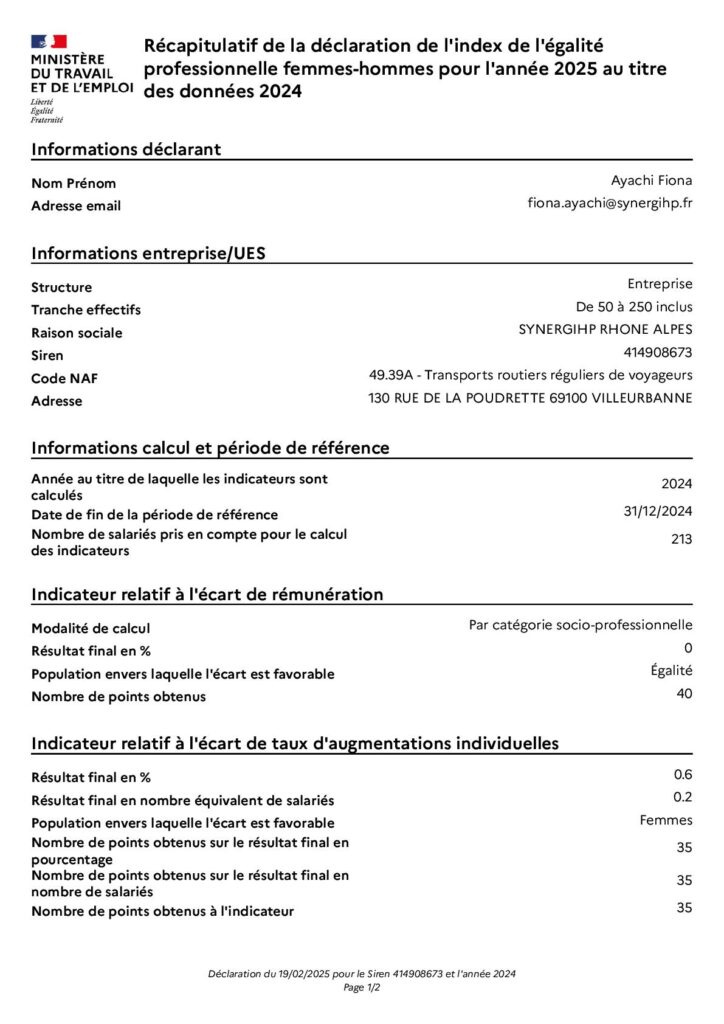 MINISTÈRE
DU TRAVAIL
ET DE L'EMPLOI
Liberté
Égalité
Fraternité

Récapitulatif de la déclaration de l'index de l'égalité professionnelle femmes-hommes pour l'année 2025 au titre des données 2024

Informations déclarant

| | |
|---|---|
| Nom Prénom | Ayachi Fiona |
| Adresse email | fiona.ayachi@synergihp.fr |

Informations entreprise/UES

| | |
|---|---|
| Structure | Entreprise |
| Tranche effectifs | De 50 à 250 inclus |
| Raison sociale | SYNERGIHP RHONE ALPES |
| Siren | 414908673 |
| Code NAF | 49.39A - Transports routiers réguliers de voyageurs |
| Adresse | 130 RUE DE LA POUDRETTE 69100 VILLEURBANNE |

Informations calcul et période de référence

| | |
|---|---|
| Année au titre de laquelle les indicateurs sont calculés | 2024 |
| Date de fin de la période de référence | 31/12/2024 |
| Nombre de salariés pris en compte pour le calcul des indicateurs | 213 |

Indicateur relatif à l'écart de rémunération

| | |
|---|---|
| Modalité de calcul | Par catégorie socio-professionnelle |
| Résultat final en % | 0 |
| Population envers laquelle l'écart est favorable | Égalité |
| Nombre de points obtenus | 40 |

Indicateur relatif à l'écart de taux d'augmentations individuelles

| | |
|---|---|
| Résultat final en % | 0.6 |
| Résultat final en nombre équivalent de salariés | 0.2 |
| Population envers laquelle l'écart est favorable | Femmes |
| Nombre de points obtenus sur le résultat final en pourcentage | 35 |
| Nombre de points obtenus sur le résultat final en nombre de salariés | 35 |
| Nombre de points obtenus à l'indicateur | 35 |

Déclaration du 19/02/2025 pour le Siren 414908673 et l'année 2024
Page 1/2